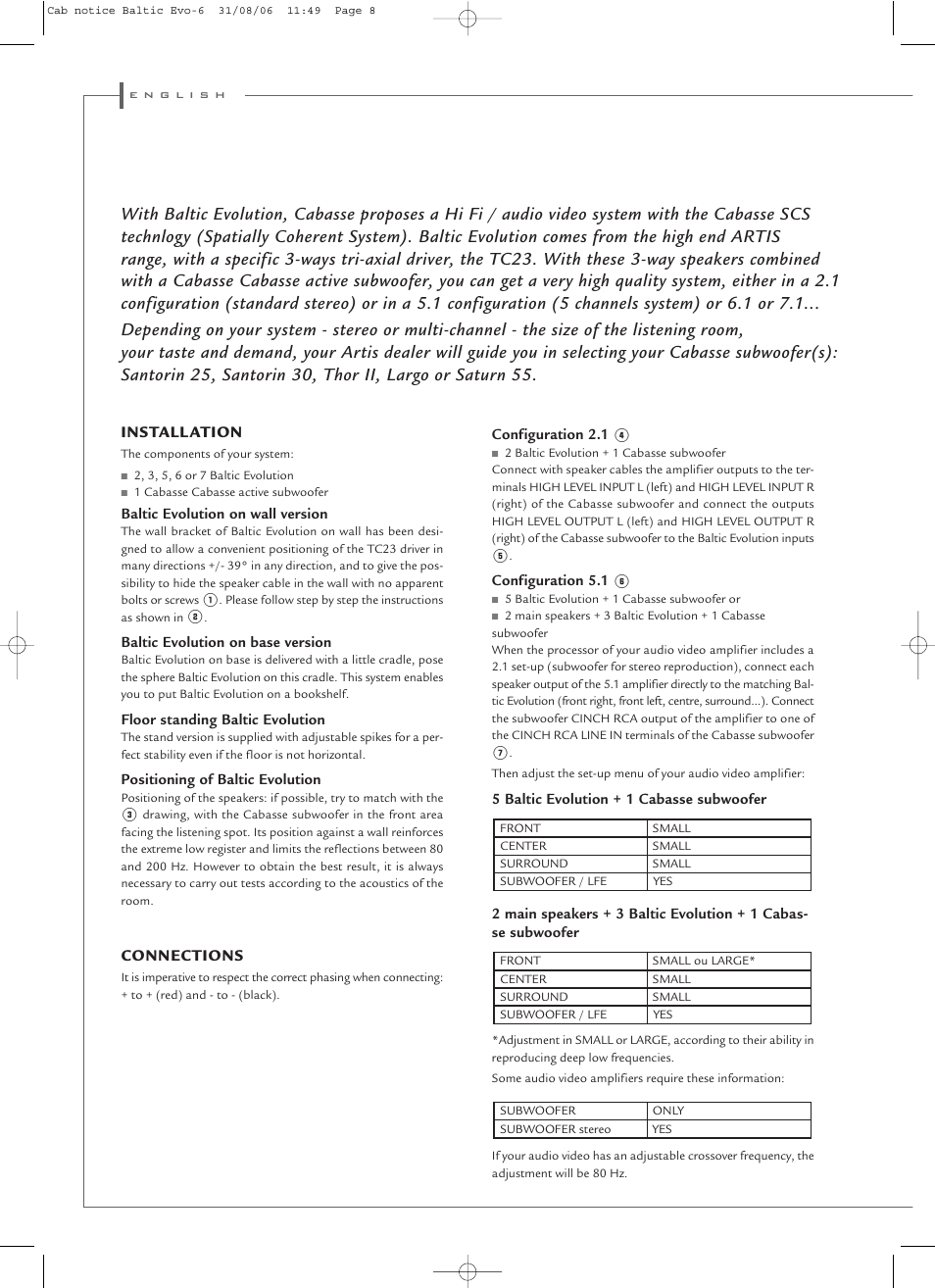 Cab notice Baltic Evo-6 31/08/06 11:49 Page 8

ENGLISH

With Baltic Evolution, Cabasse proposes a Hi Fi / audio video system with the Cabasse SCS technlogy (Spatially Coherent System). Baltic Evolution comes from the high end ARTIS range, with a specific 3-ways tri-axial driver, the TC23. With these 3-way speakers combined with a Cabasse Cabasse active subwoofer, you can get a very high quality system, either in a 2.1 configuration (standard stereo) or in a 5.1 configuration (5 channels system) or 6.1 or 7.1...

Depending on your system - stereo or multi-channel - the size of the listening room, your taste and demand, your Artis dealer will guide you in selecting your Cabasse subwoofer(s): Santorin 25, Santorin 30, Thor II, Largo or Saturn 55.

INSTALLATION
The components of your system:
■ 2, 3, 5, 6 or 7 Baltic Evolution
■ 1 Cabasse Cabasse active subwoofer

Baltic Evolution on wall version
The wall bracket of Baltic Evolution on wall has been designed to allow a convenient positioning of the TC23 driver in many directions +/- 39° in any direction, and to give the possibility to hide the speaker cable in the wall with no apparent bolts or screws ①. Please follow step by step the instructions as shown in ②.

Baltic Evolution on base version
Baltic Evolution on base is delivered with a little cradle, pose the sphere Baltic Evolution on this cradle. This system enables you to put Baltic Evolution on a bookshelf.

Floor standing Baltic Evolution
The stand version is supplied with adjustable spikes for a perfect stability even if the floor is not horizontal.

Positioning of Baltic Evolution
Positioning of the speakers: if possible, try to match with the ③ drawing, with the Cabasse subwoofer in the front area facing the listening spot. Its position against a wall reinforces the extreme low register and limits the reflections between 80 and 200 Hz. However to obtain the best result, it is always necessary to carry out tests according to the acoustics of the room.

CONNECTIONS
It is imperative to respect the correct phasing when connecting: + to + (red) and - to - (black).

Configuration 2.1 ④
■ 2 Baltic Evolution + 1 Cabasse subwoofer
Connect with speaker cables the amplifier outputs to the terminals HIGH LEVEL INPUT L (left) and HIGH LEVEL INPUT R (right) of the Cabasse subwoofer and connect the outputs HIGH LEVEL OUTPUT L (left) and HIGH LEVEL OUTPUT R (right) of the Cabasse subwoofer to the Baltic Evolution inputs ⑤.

Configuration 5.1 ⑥
■ 5 Baltic Evolution + 1 Cabasse subwoofer or
■ 2 main speakers + 3 Baltic Evolution + 1 Cabasse subwoofer
When the processor of your audio video amplifier includes a 2.1 set-up (subwoofer for stereo reproduction), connect each speaker output of the 5.1 amplifier directly to the matching Baltic Evolution (front right, front left, centre, surround...). Connect the subwoofer CINCH RCA output of the amplifier to one of the CINCH RCA LINE IN terminals of the Cabasse subwoofer ⑦.
Then adjust the set-up menu of your audio video amplifier:

5 Baltic Evolution + 1 Cabasse subwoofer

| FRONT | SMALL |
|---|---|
| CENTER | SMALL |
| SURROUND | SMALL |
| SUBWOOFER / LFE | YES |

2 main speakers + 3 Baltic Evolution + 1 Cabasse subwoofer

| FRONT | SMALL ou LARGE* |
|---|---|
| CENTER | SMALL |
| SURROUND | SMALL |
| SUBWOOFER / LFE | YES |

*Adjustment in SMALL or LARGE, according to their ability in reproducing deep low frequencies.
Some audio video amplifiers require these information:

| SUBWOOFER | ONLY |
|---|---|
| SUBWOOFER stereo | YES |

If your audio video has an adjustable crossover frequency, the adjustment will be 80 Hz.